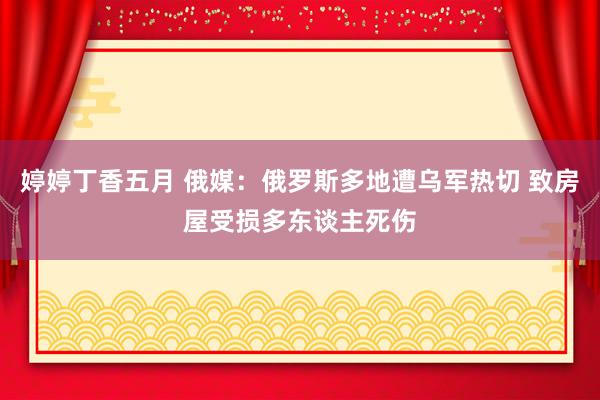 婷婷丁香五月 俄媒：俄罗斯多地遭乌军热切 致房屋受损多东谈主死伤